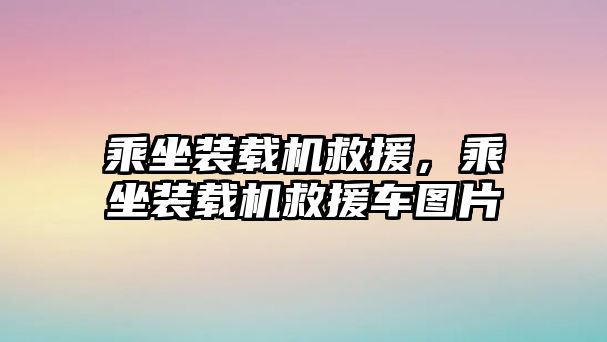 乘坐装载机救援，乘坐装载机救援车图片